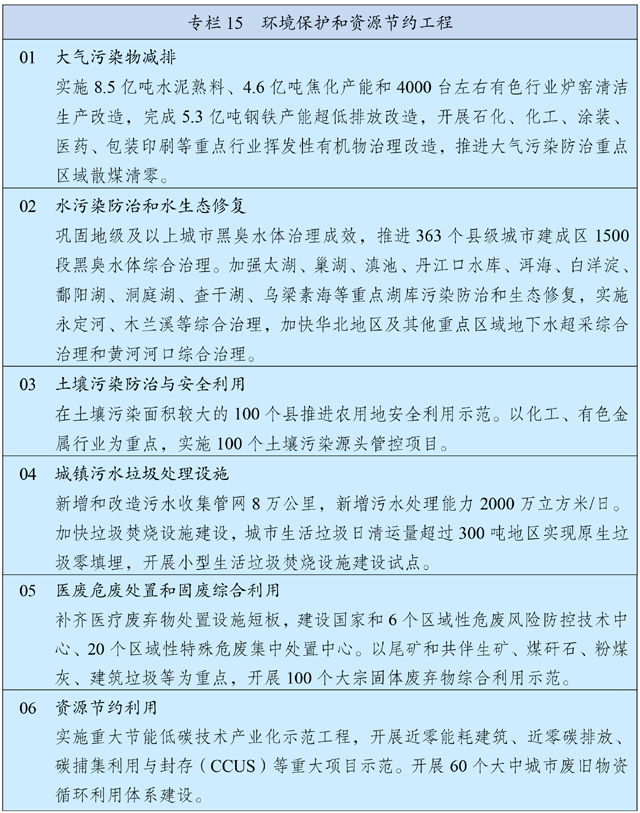 专栏 15　环境保护和资源节约工程

01　大气污染物减排

实施 8.5 亿吨水泥熟料、4.6 亿吨焦化产能和 4000 台左右有色行业炉窑清洁生产改造，完成 5.3 亿吨钢铁产能超低排放改造，开展石化、化工、涂装、医药、包装印刷等重点行业挥发性有机物治理改造，推进大气污染防治重点区域散煤清零。

02　水污染防治和水生态修复

巩固地级及以上城市黑臭水体治理成效，推进 363 个县级城市建成区 1500 段黑臭水体综合治理。加强太湖、巢湖、滇池、丹江口水库、洱海、白洋淀、鄱阳湖、洞庭湖、查干湖、乌梁素海等重点湖库污染防治和生态修复，实施永定河、木兰溪等综合治理，加快华北地区及其他重点区域地下水超采综合治理和黄河河口综合治理。

03　土壤污染防治与安全利用

在土壤污染面积较大的 100 个县推进农用地安全利用示范。以化工、有色金属行业为重点，实施 100 个土壤污染源头管控项目。

04　城镇污水垃圾处理设施

新增和改造污水收集管网 8 万公里，新增污水处理能力 2000 万立方米/日。加快垃圾焚烧设施建设，城市生活垃圾日清运量超过 300 吨地区实现原生垃圾零填埋，开展小型生活垃圾焚烧设施建设试点。

05　医废危废处置和固废综合利用

补齐医疗废弃物处置设施短板，建设国家和 6 个区域性危废风险防控技术中心、20 个区域性特殊危废集中处置中心。以尾矿和共伴生矿、煤矸石、粉煤灰、建筑垃圾等为重点，开展 100 个大宗固体废弃物综合利用示范。

06　资源节约利用

实施重大节能低碳技术产业化示范工程，开展近零能耗建筑、近零碳排放、碳捕集利用与封存（CCUS）等重大项目示范。开展 60 个大中城市废旧物资循环利用体系建设。